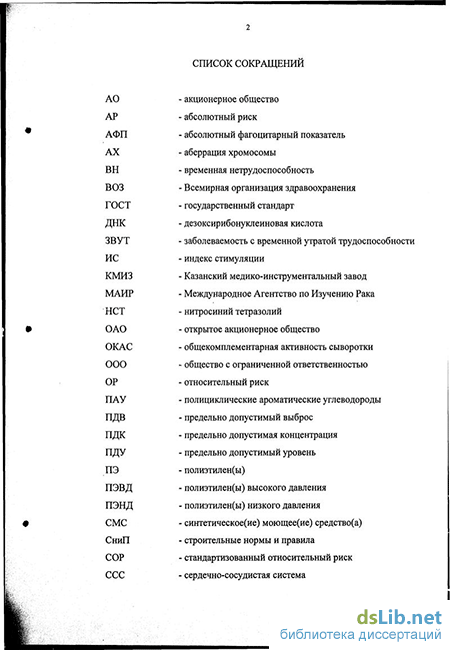 2

СПИСОК СОКРАЩЕНИЙ

АО - акционерное общество
АР - абсолютный риск
АФП - абсолютный фагоцитарный показатель
АХ - аберрация хромосомы
ВН - временная нетрудоспособность
ВОЗ - Всемирная организация здравоохранения
ГОСТ - государственный стандарт
ДНК - дезоксирибонуклеиновая кислота
ЗВУТ - заболеваемость с временной утратой трудоспособности
ИС - индекс стимуляции
КМИЗ - Казанский медико-инструментальный завод
МАИР - Международное Агентство по Изучению Рака
НСТ - нитросиний тетразолий
ОАО - открытое акционерное общество
ОКАС - общекомплементарная активность сыворотки
ООО - общество с ограниченной ответственностью
ОР - относительный риск
ПАУ - полициклические ароматические углеводороды
ПДВ - предельно допустимый выброс
ПДК - предельно допустимая концентрация
ПДУ - предельно допустимый уровень
ПЭ - полиэтилен(ы)
ПЭВД - полиэтилен(ы) высокого давления
ПЭНД - полиэтилен(ы) низкого давления
СМС - синтетическое(ие) моющее(ие) средство(а)
СниП - строительные нормы и правила
СОР - стандартизованный относительный риск
ССС - сердечно-сосудистая система

dsLib.net
библиотека диссертаций